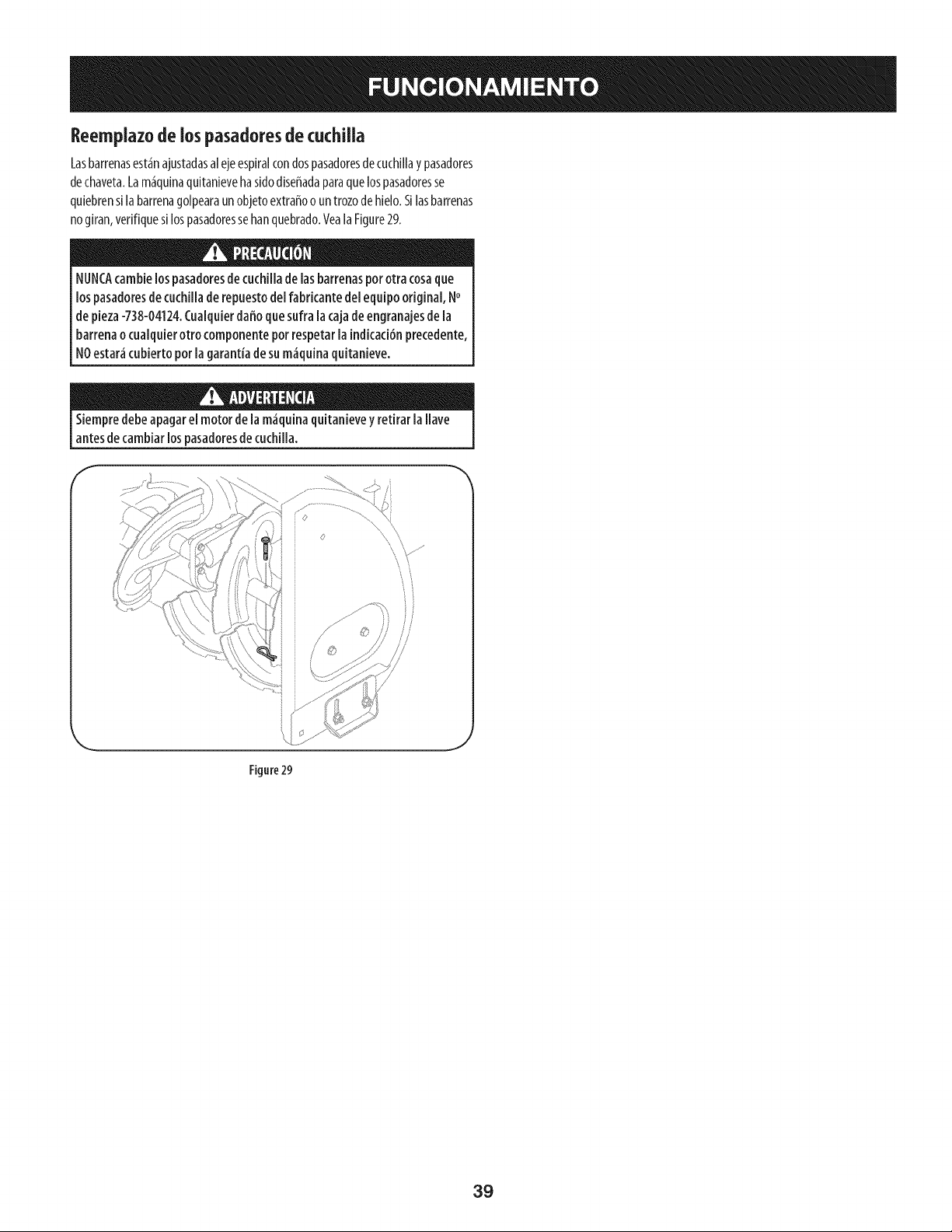 FUNCIONAMIENTO

Reemplazo de los pasadores de cuchilla

Las barrenas están ajustadas al eje espiral con dos pasadores de cuchilla y pasadores de chaveta. La máquina quitanieve ha sido diseñada para que los pasadores se quiebren si la barrena golpeara un objeto extraño o un trozo de hielo. Si las barrenas no giran, verifique si los pasadores se han quebrado. Vea la Figure 29.

PRECAUCIÓN

NUNCA cambie los pasadores de cuchilla de las barrenas por otra cosa que los pasadores de cuchilla de repuesto del fabricante del equipo original, Nº de pieza -738-04124. Cualquier daño que sufra la caja de engranajes de la barrena o cualquier otro componente por respetar la indicación precedente, NO estará cubierto por la garantía de su máquina quitanieve.

ADVERTENCIA

Siempre debe apagar el motor de la máquina quitanieve y retirar la llave antes de cambiar los pasadores de cuchilla.

Figure 29

39